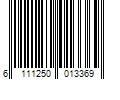 6 111250 013369